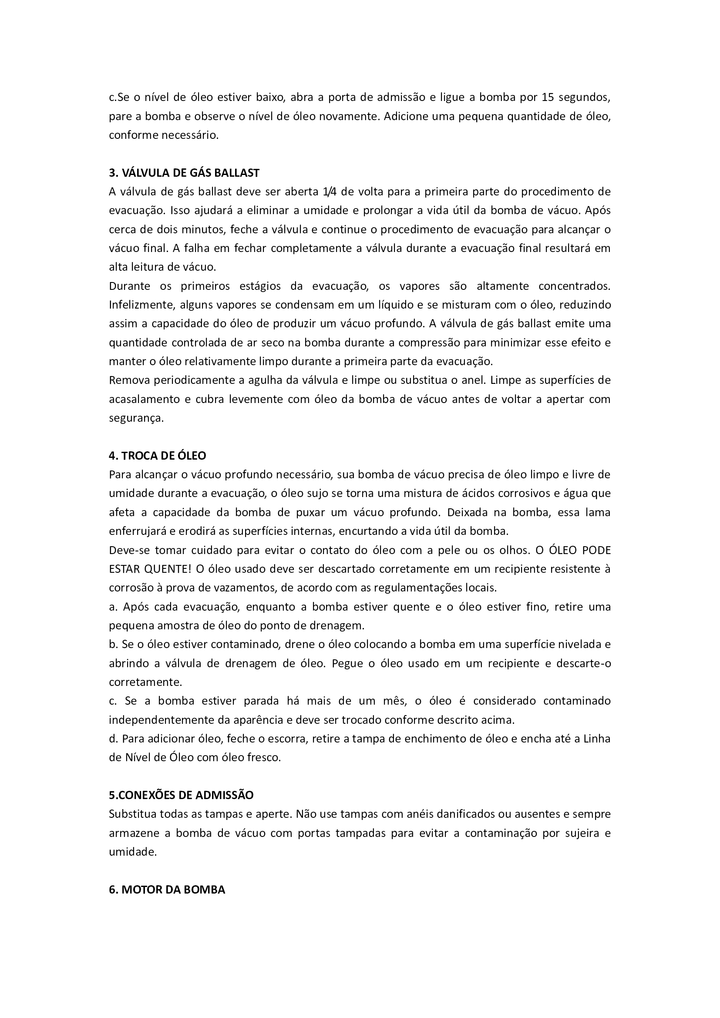 c.Se o nível de óleo estiver baixo, abra a porta de admissão e ligue a bomba por 15 segundos, pare a bomba e observe o nível de óleo novamente. Adicione uma pequena quantidade de óleo, conforme necessário.

3. VÁLVULA DE GÁS BALLAST
A válvula de gás ballast deve ser aberta 1/4 de volta para a primeira parte do procedimento de evacuação. Isso ajudará a eliminar a umidade e prolongar a vida útil da bomba de vácuo. Após cerca de dois minutos, feche a válvula e continue o procedimento de evacuação para alcançar o vácuo final. A falha em fechar completamente a válvula durante a evacuação final resultará em alta leitura de vácuo.
Durante os primeiros estágios da evacuação, os vapores são altamente concentrados. Infelizmente, alguns vapores se condensam em um líquido e se misturam com o óleo, reduzindo assim a capacidade do óleo de produzir um vácuo profundo. A válvula de gás ballast emite uma quantidade controlada de ar seco na bomba durante a compressão para minimizar esse efeito e manter o óleo relativamente limpo durante a primeira parte da evacuação.
Remova periodicamente a agulha da válvula e limpe ou substitua o anel. Limpe as superfícies de acasalamento e cubra levemente com óleo da bomba de vácuo antes de voltar a apertar com segurança.

4. TROCA DE ÓLEO
Para alcançar o vácuo profundo necessário, sua bomba de vácuo precisa de óleo limpo e livre de umidade durante a evacuação, o óleo sujo se torna uma mistura de ácidos corrosivos e água que afeta a capacidade da bomba de puxar um vácuo profundo. Deixada na bomba, essa lama enferrujará e erodirá as superfícies internas, encurtando a vida útil da bomba.
Deve-se tomar cuidado para evitar o contato do óleo com a pele ou os olhos. O ÓLEO PODE ESTAR QUENTE! O óleo usado deve ser descartado corretamente em um recipiente resistente à corrosão à prova de vazamentos, de acordo com as regulamentações locais.
a. Após cada evacuação, enquanto a bomba estiver quente e o óleo estiver fino, retire uma pequena amostra de óleo do ponto de drenagem.
b. Se o óleo estiver contaminado, drene o óleo colocando a bomba em uma superfície nivelada e abrindo a válvula de drenagem de óleo. Pegue o óleo usado em um recipiente e descarte-o corretamente.
c. Se a bomba estiver parada há mais de um mês, o óleo é considerado contaminado independentemente da aparência e deve ser trocado conforme descrito acima.
d. Para adicionar óleo, feche o escorra, retire a tampa de enchimento de óleo e encha até a Linha de Nível de Óleo com óleo fresco.

5.CONEXÕES DE ADMISSÃO
Substitua todas as tampas e aperte. Não use tampas com anéis danificados ou ausentes e sempre armazene a bomba de vácuo com portas tampadas para evitar a contaminação por sujeira e umidade.

6. MOTOR DA BOMBA